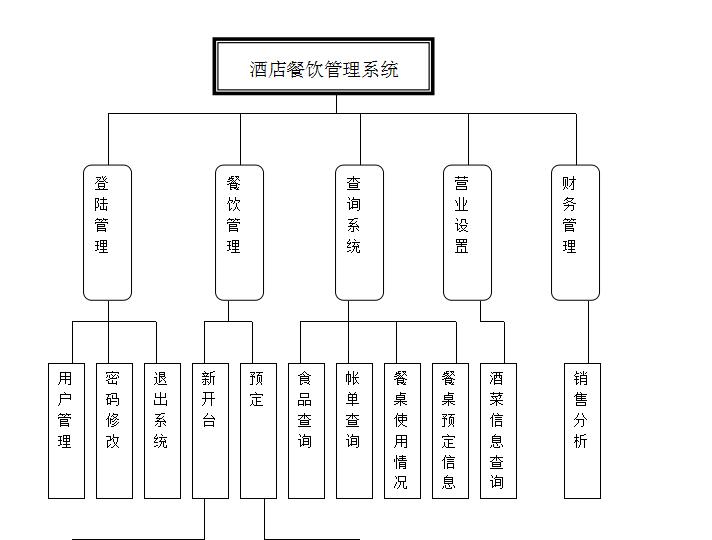 酒店餐饮管理系统

登陆管理

餐饮管理

查询系统

营业设置

财务管理

用户管理

密码修改

退出系统

新开台

预定

食品查询

帐单查询

餐桌使用情况

餐桌预定信息

酒菜信息查询

销售分析